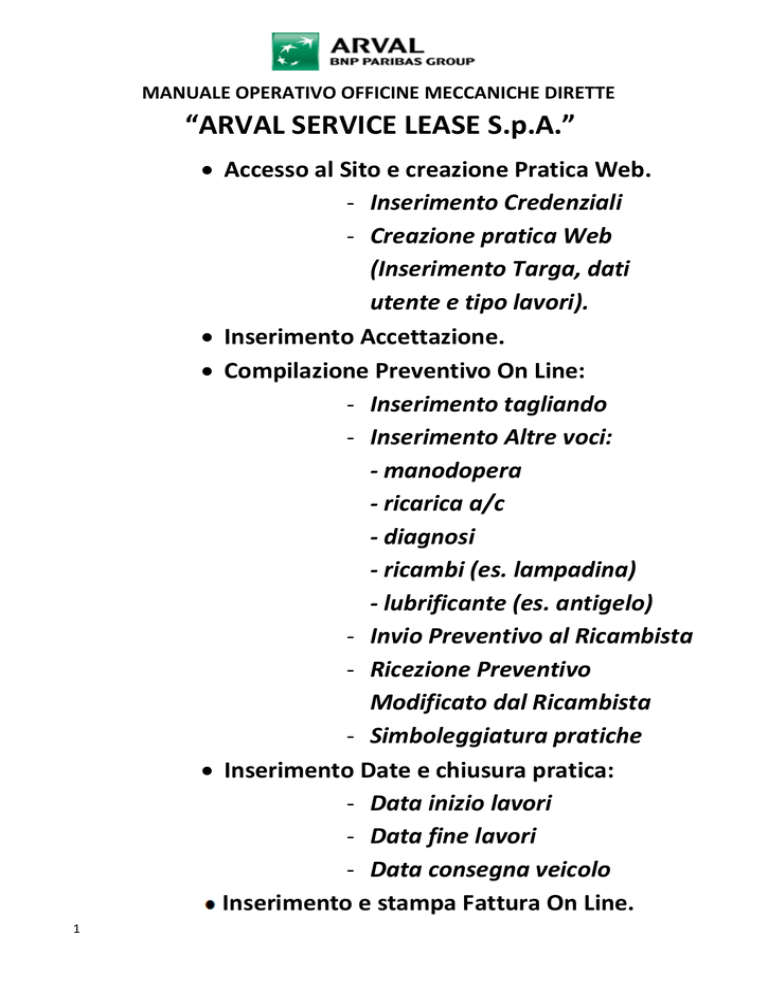 ARVAL
BNP PARIBAS GROUP

MANUALE OPERATIVO OFFICINE MECCANICHE DIRETTE

“ARVAL SERVICE LEASE S.p.A.”

• Accesso al Sito e creazione Pratica Web.
- Inserimento Credenziali
- Creazione pratica Web (Inserimento Targa, dati utente e tipo lavori).

• Inserimento Accettazione.

• Compilazione Preventivo On Line:
- Inserimento tagliando
- Inserimento Altre voci:
- manodopera
- ricarica a/c
- diagnosi
- ricambi (es. lampadina)
- lubrificante (es. antigelo)
- Invio Preventivo al Ricambista
- Ricezione Preventivo Modificato dal Ricambista
- Simboleggiatura pratiche

• Inserimento Date e chiusura pratica:
- Data inizio lavori
- Data fine lavori
- Data consegna veicolo

• Inserimento e stampa Fattura On Line.

1